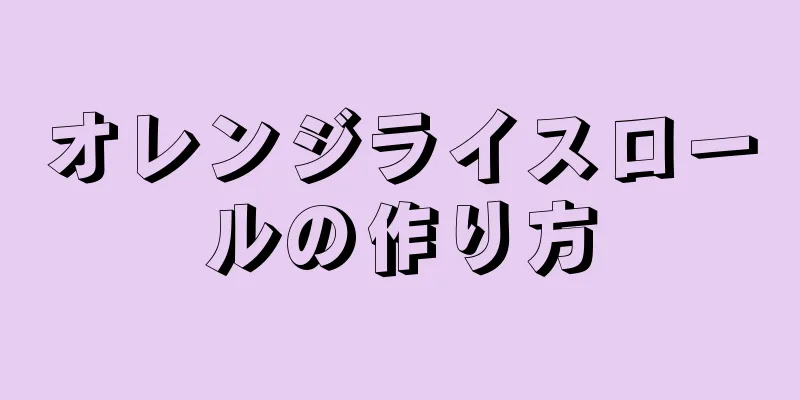 オレンジライスロールの作り方